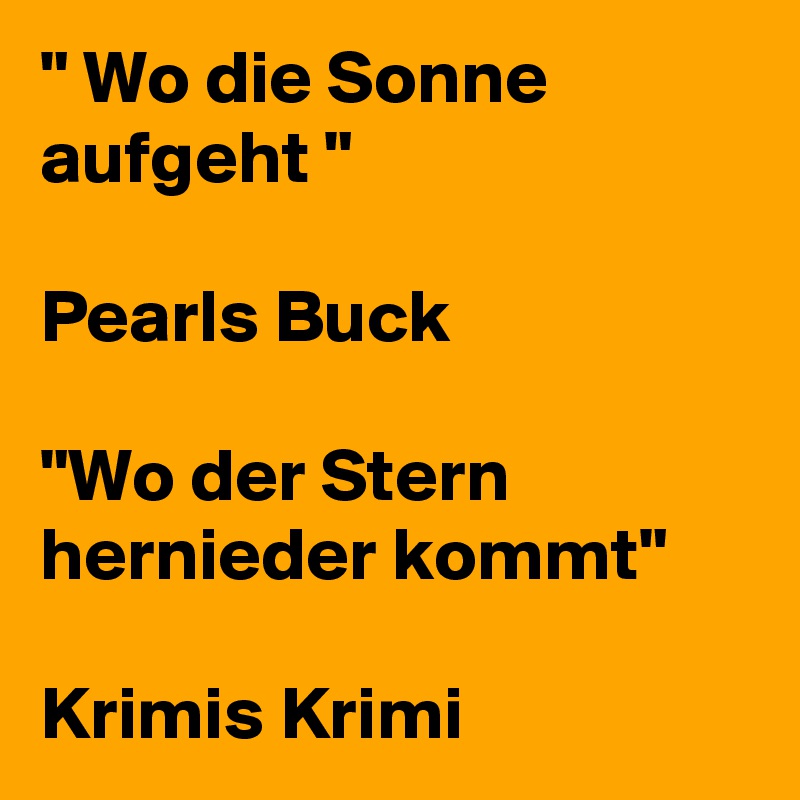 " Wo die Sonne aufgeht "

Pearls Buck

"Wo der Stern hernieder kommt"

Krimis Krimi